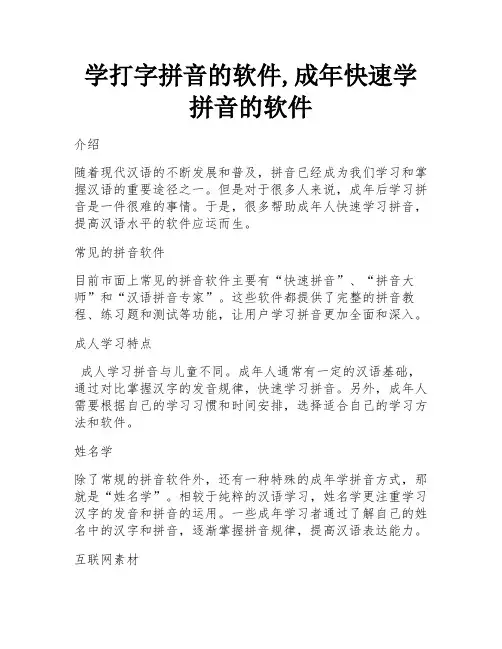 学打字拼音的软件,成年快速学拼音的软件

介绍

随着现代汉语的不断发展和普及，拼音已经成为我们学习和掌握汉语的重要途径之一。但是对于很多人来说，成年后学习拼音是一件很难的事情。于是，很多帮助成年人快速学习拼音，提高汉语水平的软件应运而生。

常见的拼音软件

目前市面上常见的拼音软件主要有“快速拼音”、“拼音大师”和“汉语拼音专家”。这些软件都提供了完整的拼音教程、练习题和测试等功能，让用户学习拼音更加全面和深入。

成人学习特点

成人学习拼音与儿童不同。成年人通常有一定的汉语基础，通过对比掌握汉字的发音规律，快速学习拼音。另外，成年人需要根据自己的学习习惯和时间安排，选择适合自己的学习方法和软件。

姓名学

除了常规的拼音软件外，还有一种特殊的成年学拼音方式，那就是“姓名学”。相较于纯粹的汉语学习，姓名学更注重学习汉字的发音和拼音的运用。一些成年学习者通过了解自己的姓名中的汉字和拼音，逐渐掌握拼音规律，提高汉语表达能力。

互联网素材